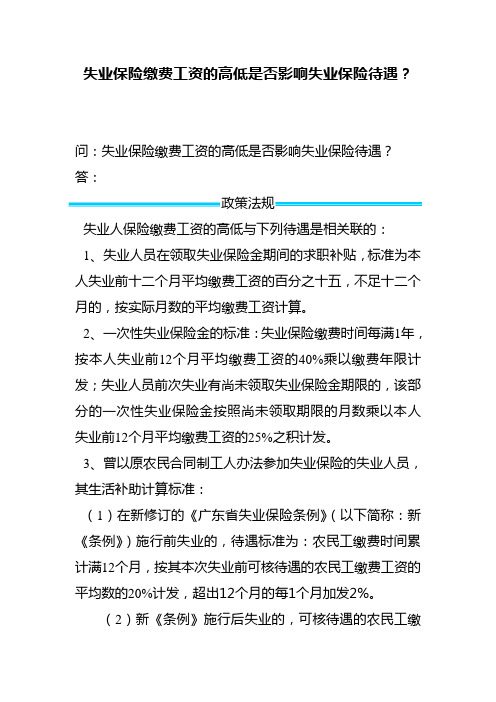 失业保险缴费工资的高低是否影响失业保险待遇？

问：失业保险缴费工资的高低是否影响失业保险待遇？
答：

政策法规

失业人保险缴费工资的高低与下列待遇是相关联的：

1、失业人员在领取失业保险金期间的求职补贴，标准为本人失业前十二个月平均缴费工资的百分之十五，不足十二个月的，按实际月数的平均缴费工资计算。

2、一次性失业保险金的标准：失业保险缴费时间每满1年，按本人失业前12个月平均缴费工资的40%乘以缴费年限计发；失业人员前次失业有尚未领取失业保险金期限的，该部分的一次性失业保险金按照尚未领取期限的月数乘以本人失业前12个月平均缴费工资的25%之积计发。

3、曾以原农民合同制工人办法参加失业保险的失业人员，其生活补助计算标准：

（1）在新修订的《广东省失业保险条例》（以下简称：新《条例》）施行前失业的，待遇标准为：农民工缴费时间累计满12个月，按其本次失业前可核待遇的农民工缴费工资的平均数的20%计发，超出12个月的每1个月加发2%。

（2）新《条例》施行后失业的，可核待遇的农民工缴